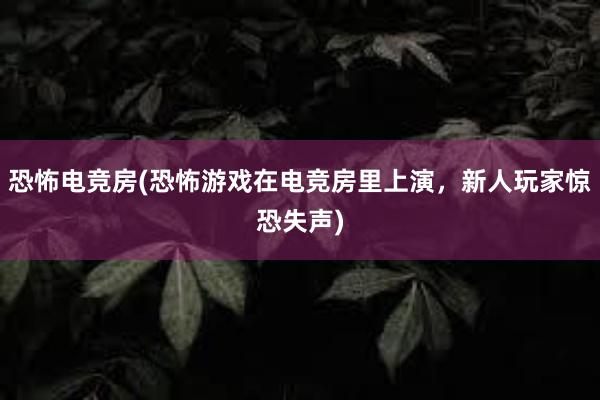 恐怖电竞房(恐怖游戏在电竞房里上演，新人玩家惊恐失声)